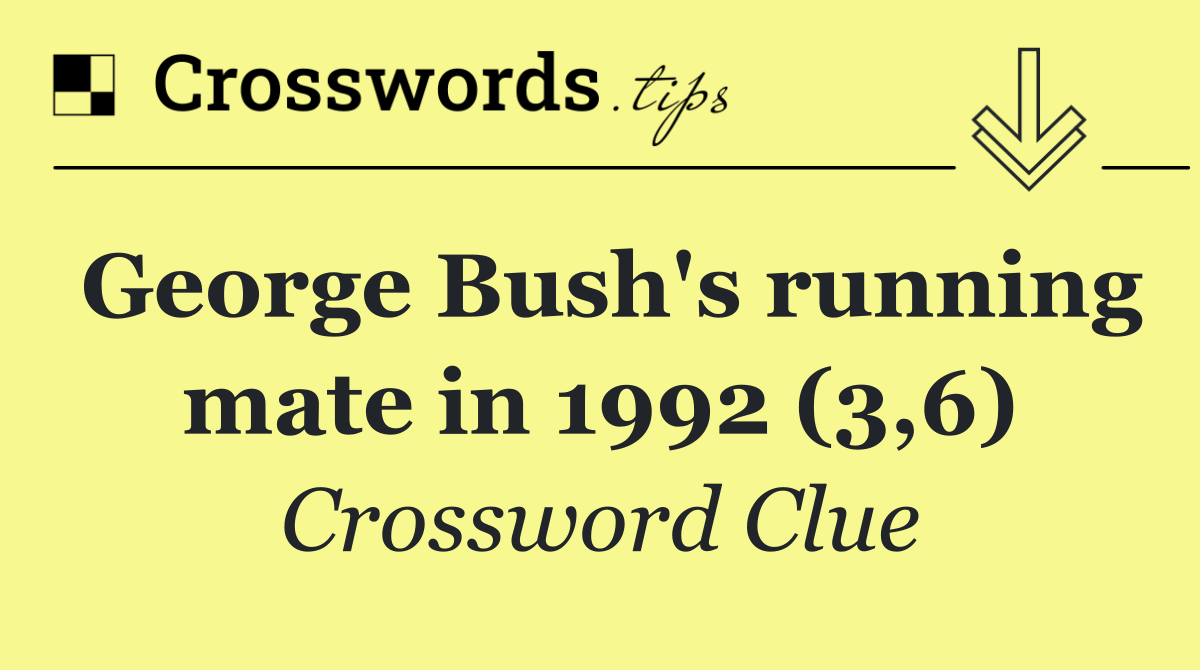 Crosswords.tips

George Bush's running mate in 1992 (3,6)

Crossword Clue